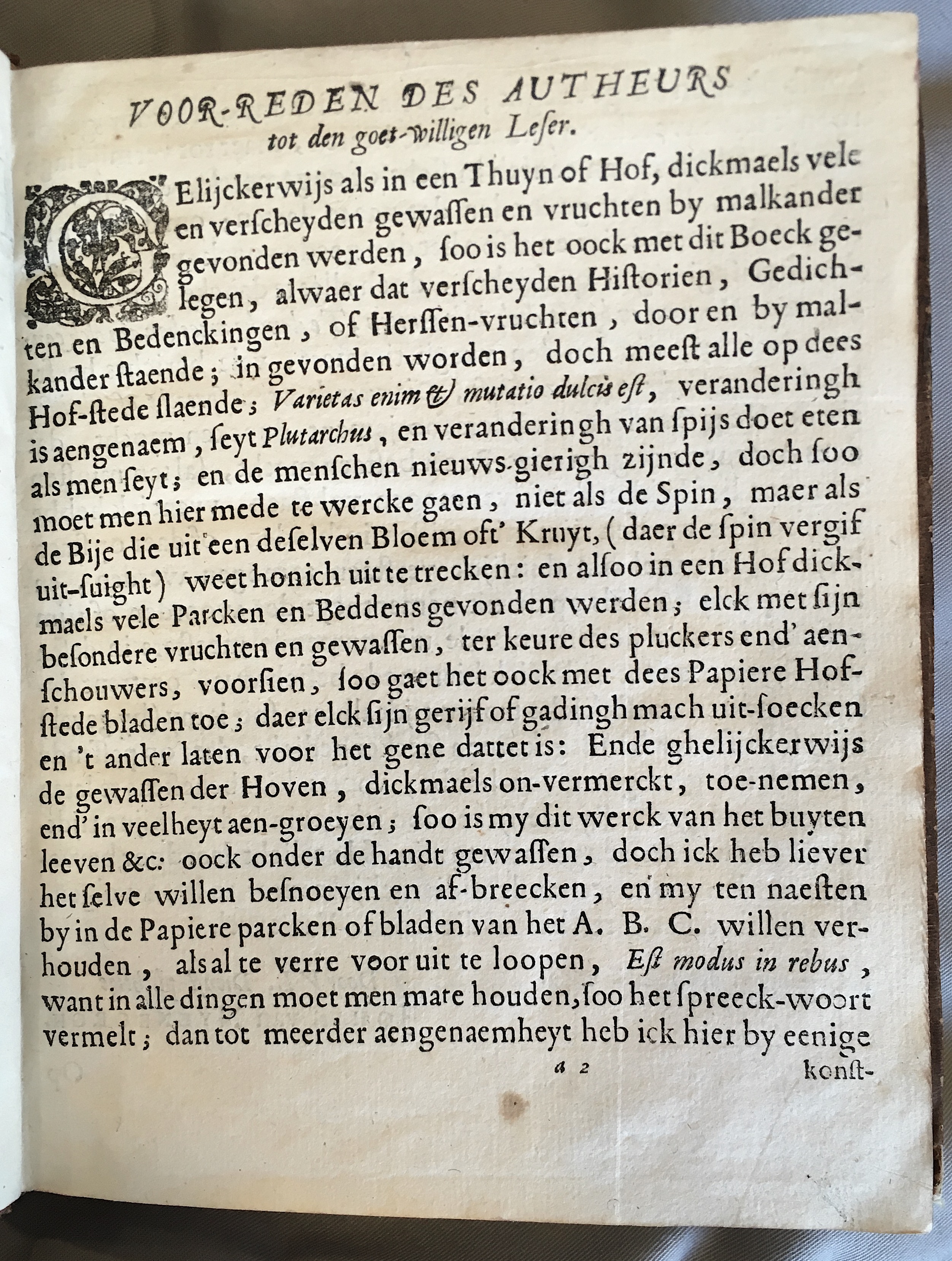 VOOR-REDEN DES AUTHEURS
tot den goet-willigen Leser.

GElijckerwijs als in een Thuyn of Hof, dickmaels vele en verscheyden gewassen en vruchten by malkander gevonden werden, soo is het oock met dit Boeck gelegen, alwaer dat verscheyden Historien, Gedichten en Bedenckingen, of Herssen-vruchten, door en by malkander staende; in gevonden worden, doch meest alle op dees Hof-stede slaende; Varietas enim & mutatio dulcis est, veranderingh is aengenaem, seyt Plutarchus, en veranderingh van spijs doet eten als men seyt; en de menschen nieuws-gierigh zijnde, doch soo moet men hier mede te wercke gaen, niet als de Spin, maer als de Bije die uit een deselven Bloem oft' Kruyt, (daer de spin vergif uit-suight) weet honich uit te trecken: en alsoo in een Hof dickmaels vele Parcken en Beddens gevonden werden; elck met sijn besondere vruchten en gewassen, ter keure des pluckers end' aenschouwers, voorsien, soo gaet het oock met dees Papiere Hofstede bladen toe; daer elck sijn gerijf of gadingh mach uit-soecken en 't ander laten voor het gene dattet is: Ende ghelijckerwijs de gewassen der Hoven, dickmaels on-vermerckt, toe-nemen, end' in veelheyt aen-groeyen; soo is my dit werck van het buyten leeven &c: oock onder de handt gewassen, doch ick heb liever het selve willen besnoeyen en af-breecken, en my ten naesten by in de Papiere parcken of bladen van het A. B. C. willen verhouden, als al te verre voor uit te loopen, Est modus in rebus, want in alle dingen moet men mate houden, soo het spreeck-woort vermelt; dan tot meerder aengenaemheyt heb ick hier by eenige

a 2 konst-